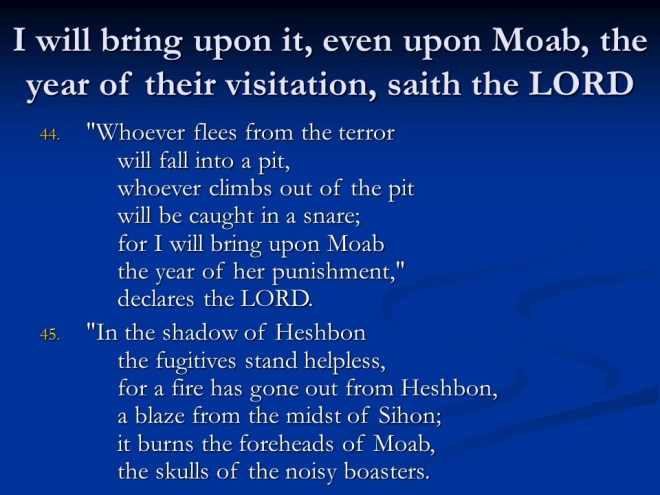 I will bring upon it, even upon Moab, the year of their visitation, saith the LORD

44. "Whoever flees from the terror
will fall into a pit,
whoever climbs out of the pit
will be caught in a snare;
for I will bring upon Moab
the year of her punishment,"
declares the LORD.

45. "In the shadow of Heshbon
the fugitives stand helpless,
for a fire has gone out from Heshbon,
a blaze from the midst of Sihon;
it burns the foreheads of Moab,
the skulls of the noisy boasters.